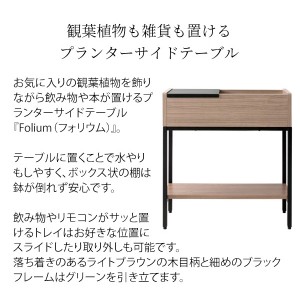 観葉植物も雑貨も置ける
プランターサイドテーブル

お気に入りの観葉植物を飾りながら飲み物や本が置けるプランターサイドテーブル『Folium（フォリウム）』。

テーブルに置くことで水やりもしやすく、ボックス状の棚は鉢が倒れず安心です。

飲み物やリモコンがサッと置けるトレイはお好きな位置にスライドしたり取り外しも可能です。
落ち着きのあるライトブラウンの木目柄と細めのブラックフレームはグリーンを引き立てます。